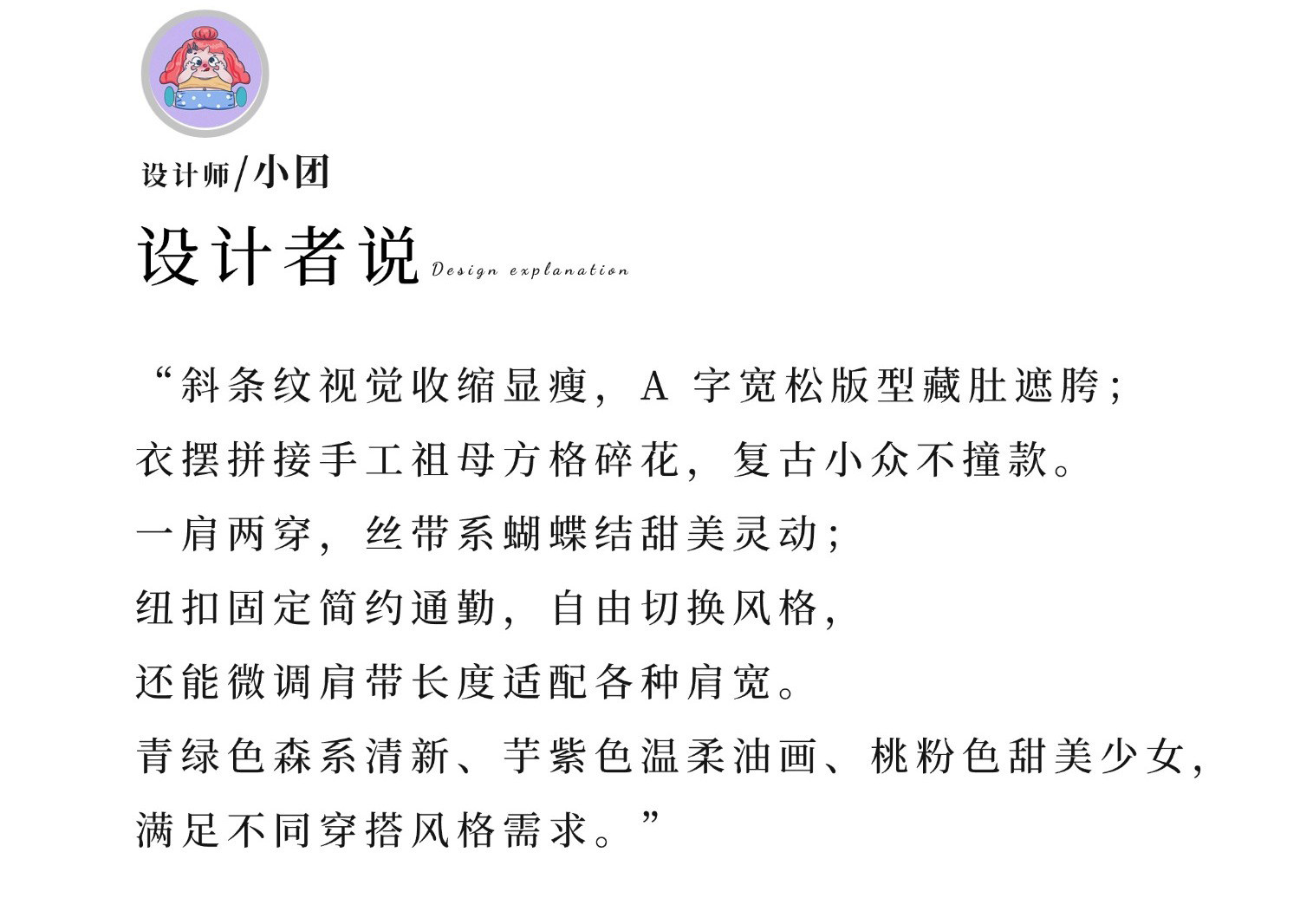 设计师/小团

设计者说 Design explanation

“斜条纹视觉收缩显瘦，A 字宽松版型藏肚遮胯；
衣摆拼接手工祖母方格碎花，复古小众不撞款。
一肩两穿，丝带系蝴蝶结甜美灵动；
纽扣固定简约通勤，自由切换风格，
还能微调肩带长度适配各种肩宽。
青绿色森系清新、芋紫色温柔油画、桃粉色甜美少女，
满足不同穿搭风格需求。”